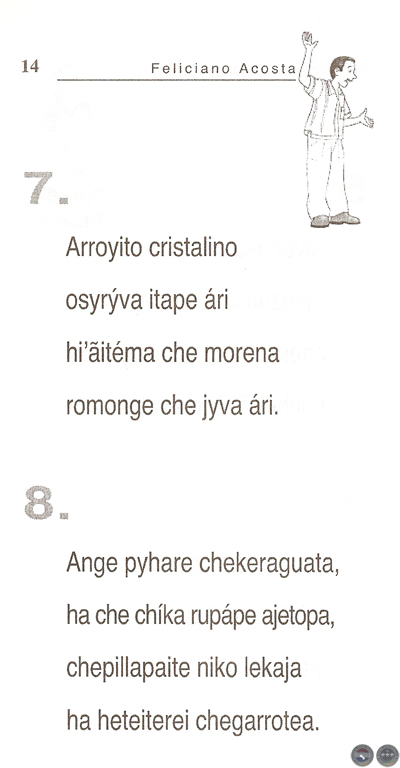 14 Feliciano Acosta

7.

Arroyito cristalino
osyrýva itape ári
hi'ãitéma che morena
romonge che jyva ári.

8.

Ange pyhare chekeraguata,
ha che chíka rupápe ajetopa,
chepillapaite niko lekaja
ha heteiterei chegarrotea.